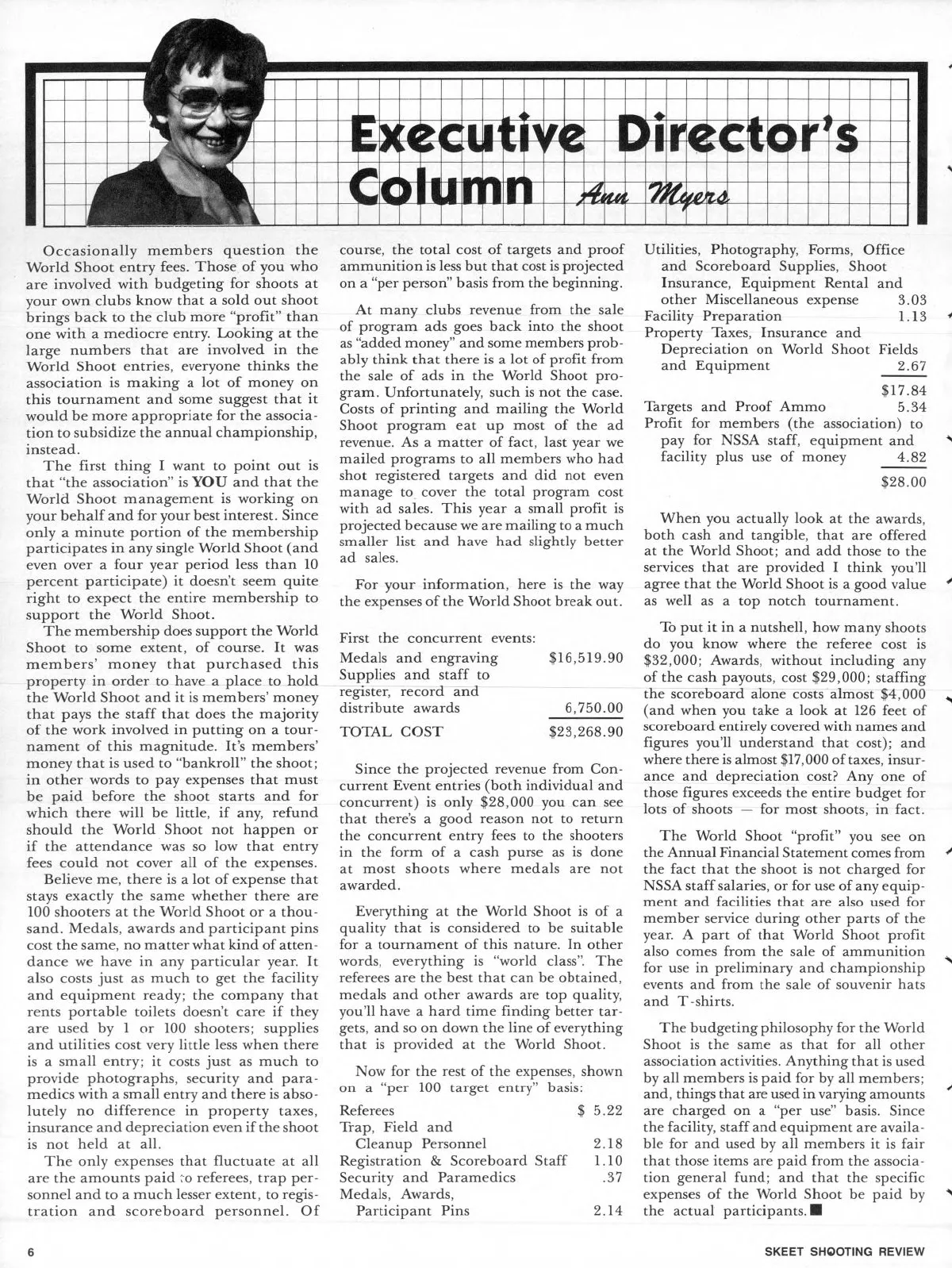 Executive Director's Column

Ann Myers

Occasionally members question the World Shoot entry fees. Those of you who are involved with budgeting for shoots at your own clubs know that a sold out shoot brings back to the club more "profit" than one with a mediocre entry. Looking at the large numbers that are involved in the World Shoot entries, everyone thinks the association is making a lot of money on this tournament and some suggest that it would be more appropriate for the association to subsidize the annual championship, instead.

The first thing I want to point out is that "the association" is YOU and that the World Shoot management is working on your behalf and for your best interest. Since only a minute portion of the membership participates in any single World Shoot (and even over a four year period less than 10 percent participate) it doesn't seem quite right to expect the entire membership to support the World Shoot.

The membership does support the World Shoot to some extent, of course. It was members' money that purchased this property in order to have a place to hold the World Shoot and it is members' money that pays the staff that does the majority of the work involved in putting on a tournament of this magnitude. It's members' money that is used to "bankroll" the shoot; in other words to pay expenses that must be paid before the shoot starts and for which there will be little, if any, refund should the World Shoot not happen or if the attendance was so low that entry fees could not cover all of the expenses.

Believe me, there is a lot of expense that stays exactly the same whether there are 100 shooters at the World Shoot or a thousand. Medals, awards and participant pins cost the same, no matter what kind of attendance we have in any particular year. It also costs just as much to get the facility and equipment ready; the company that rents portable toilets doesn't care if they are used by 1 or 100 shooters; supplies and utilities cost very little less when there is a small entry; it costs just as much to provide photographs, security and paramedics with a small entry and there is absolutely no difference in property taxes, insurance and depreciation even if the shoot is not held at all.

The only expenses that fluctuate at all are the amounts paid to referees, trap personnel and to a much lesser extent, to registration and scoreboard personnel. Of course, the total cost of targets and proof ammunition is less but that cost is projected on a "per person" basis from the beginning.

At many clubs revenue from the sale of program ads goes back into the shoot as "added money" and some members probably think that there is a lot of profit from the sale of ads in the World Shoot program. Unfortunately, such is not the case. Costs of printing and mailing the World Shoot program eat up most of the ad revenue. As a matter of fact, last year we mailed programs to all members who had shot registered targets and did not even manage to cover the total program cost with ad sales. This year a small profit is projected because we are mailing to a much smaller list and have had slightly better ad sales.

For your information, here is the way the expenses of the World Shoot break out.

First the concurrent events:

| | |
|---|---|
| Medals and engraving | $16,519.90 |
| Supplies and staff to register, record and distribute awards | 6,750.00 |
| TOTAL COST | $23,268.90 |

Since the projected revenue from Concurrent Event entries (both individual and concurrent) is only $28,000 you can see that there's a good reason not to return the concurrent entry fees to the shooters in the form of a cash purse as is done at most shoots where medals are not awarded.

Everything at the World Shoot is of a quality that is considered to be suitable for a tournament of this nature. In other words, everything is "world class". The referees are the best that can be obtained, medals and other awards are top quality, you'll have a hard time finding better targets, and so on down the line of everything that is provided at the World Shoot.

Now for the rest of the expenses, shown on a "per 100 target entry" basis:

| | |
|---|---|
| Referees | $ 5.22 |
| Trap, Field and Cleanup Personnel | 2.18 |
| Registration & Scoreboard Staff | 1.10 |
| Security and Paramedics | .37 |
| Medals, Awards, Participant Pins | 2.14 |
| Utilities, Photography, Forms, Office and Scoreboard Supplies, Shoot Insurance, Equipment Rental and other Miscellaneous expense | 3.03 |
| Facility Preparation | 1.13 |
| Property Taxes, Insurance and Depreciation on World Shoot Fields and Equipment | 2.67 |
| | $17.84 |
| Targets and Proof Ammo | 5.34 |
| Profit for members (the association) to pay for NSSA staff, equipment and facility plus use of money | 4.82 |
| | $28.00 |

When you actually look at the awards, both cash and tangible, that are offered at the World Shoot; and add those to the services that are provided I think you'll agree that the World Shoot is a good value as well as a top notch tournament.

To put it in a nutshell, how many shoots do you know where the referee cost is $32,000; Awards, without including any of the cash payouts, cost $29,000; staffing the scoreboard alone costs almost $4,000 (and when you take a look at 126 feet of scoreboard entirely covered with names and figures you'll understand that cost); and where there is almost $17,000 of taxes, insurance and depreciation cost? Any one of those figures exceeds the entire budget for lots of shoots — for most shoots, in fact.

The World Shoot "profit" you see on the Annual Financial Statement comes from the fact that the shoot is not charged for NSSA staff salaries, or for use of any equipment and facilities that are also used for member service during other parts of the year. A part of that World Shoot profit also comes from the sale of ammunition for use in preliminary and championship events and from the sale of souvenir hats and T-shirts.

The budgeting philosophy for the World Shoot is the same as that for all other association activities. Anything that is used by all members is paid for by all members; and, things that are used in varying amounts are charged on a "per use" basis. Since the facility, staff and equipment are available for and used by all members it is fair that those items are paid from the association general fund; and that the specific expenses of the World Shoot be paid by the actual participants.

6 SKEET SHOOTING REVIEW